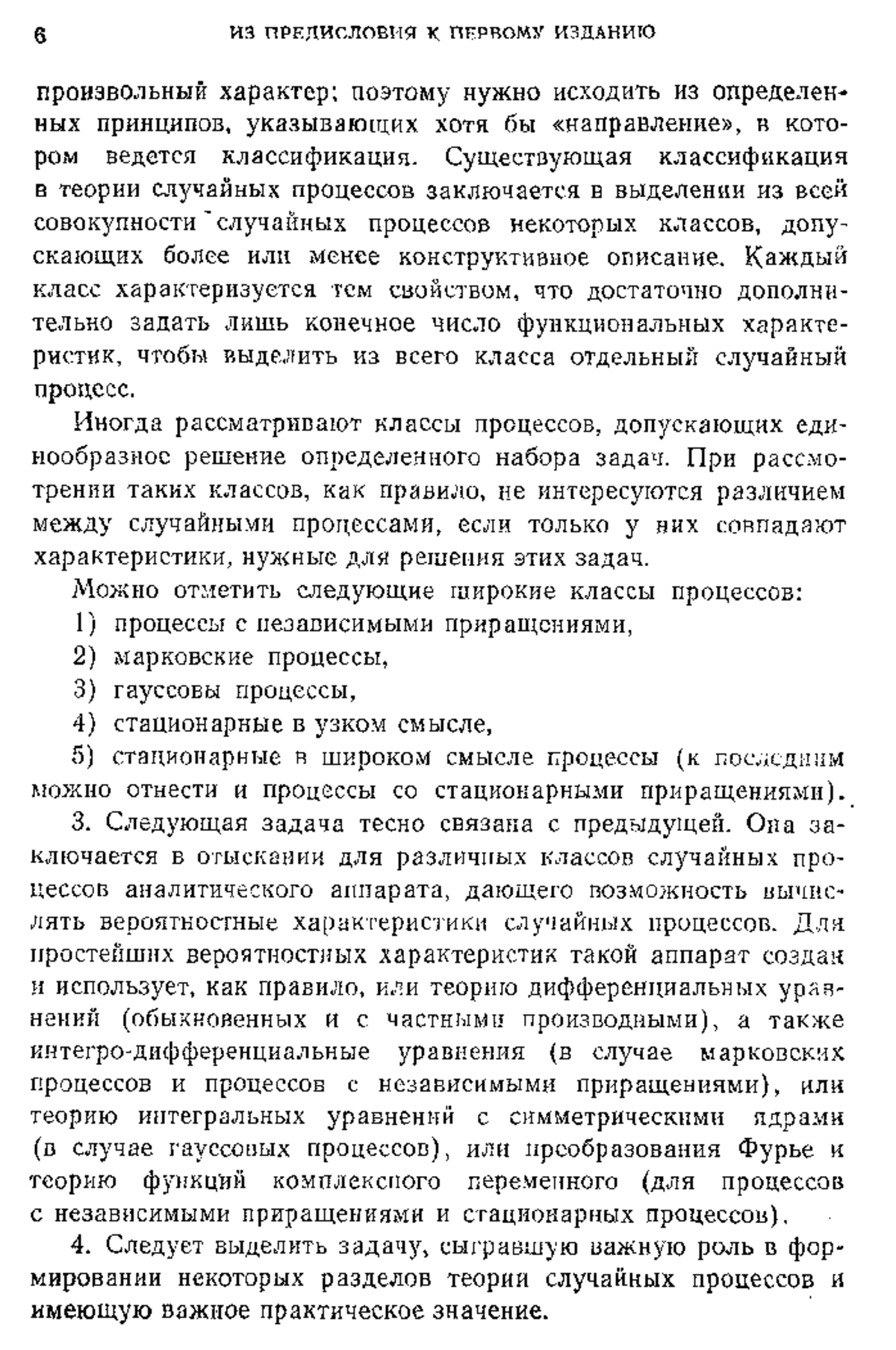 6 ИЗ ПРЕДИСЛОВИЯ К ПЕРВОМУ ИЗДАНИЮ

произвольный характер; поэтому нужно исходить из определенных принципов, указывающих хотя бы «направление», в котором ведется классификация. Существующая классификация в теории случайных процессов заключается в выделении из всей совокупности случайных процессов некоторых классов, допускающих более или менее конструктивное описание. Каждый класс характеризуется тем свойством, что достаточно дополнительно задать лишь конечное число функциональных характеристик, чтобы выделить из всего класса отдельный случайный процесс.

Иногда рассматривают классы процессов, допускающих единообразное решение определенного набора задач. При рассмотрении таких классов, как правило, не интересуются различием между случайными процессами, если только у них совпадают характеристики, нужные для решения этих задач.

Можно отметить следующие широкие классы процессов:

1) процессы с независимыми приращениями,

2) марковские процессы,

3) гауссовы процессы,

4) стационарные в узком смысле,

5) стационарные в широком смысле процессы (к последним можно отнести и процессы со стационарными приращениями).

3. Следующая задача тесно связана с предыдущей. Она заключается в отыскании для различных классов случайных процессов аналитического аппарата, дающего возможность вычислять вероятностные характеристики случайных процессов. Для простейших вероятностных характеристик такой аппарат создан и использует, как правило, или теорию дифференциальных уравнений (обыкновенных и с частными производными), а также интегро-дифференциальные уравнения (в случае марковских процессов и процессов с независимыми приращениями), или теорию интегральных уравнений с симметрическими ядрами (в случае гауссовых процессов), или преобразования Фурье и теорию функций комплексного переменного (для процессов с независимыми приращениями и стационарных процессов).

4. Следует выделить задачу, сыгравшую важную роль в формировании некоторых разделов теории случайных процессов и имеющую важное практическое значение.